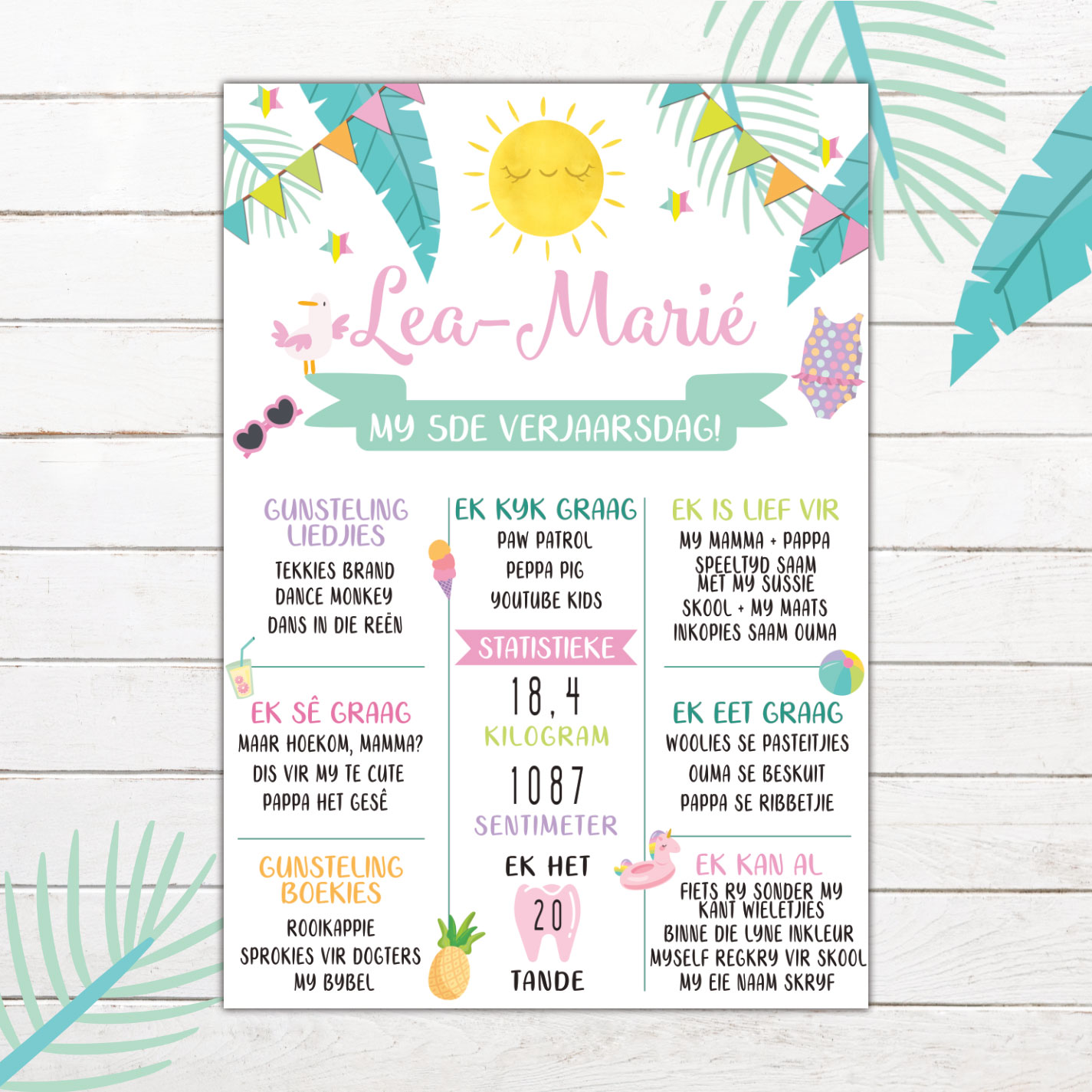 Lea-Marié

MY 5DE VERJAARSDAG!

GUNSTELING LIEDJIES
TEKKIES BRAND
DANCE MONKEY
DANS IN DIE REËN

EK SÊ GRAAG
MAAR HOEKOM, MAMMA?
DIS VIR MY TE CUTE
PAPPA HET GESÊ

GUNSTELING BOEKIES
ROOIKAPPIE
SPROKIES VIR DOGTERS
MY BYBEL

EK KYK GRAAG
PAW PATROL
PEPPA PIG
YOUTUBE KIDS

STATISTIEKE
18,4
KILOGRAM
1087
SENTIMETER
EK HET
20
TANDE

EK IS LIEF VIR
MY MAMMA + PAPPA
SPEELTYD SAAM MET MY SUSSIE
SKOOL + MY MAATS
INKOPIES SAAM OUMA

EK EET GRAAG
WOOLIES SE PASTEITJIES
OUMA SE BESKUIT
PAPPA SE RIBBETJIE

EK KAN AL
FIETS RY SONDER MY KANT WIELETJIES
BINNE DIE LYNE INKLEUR
MYSELF REGKRY VIR SKOOL
MY EIE NAAM SKRYF